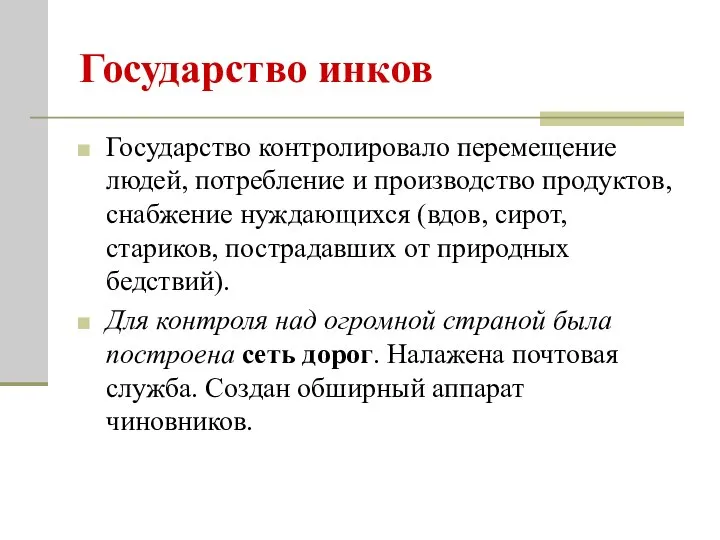 Государство инков

Государство контролировало перемещение людей, потребление и производство продуктов, снабжение нуждающихся (вдов, сирот, стариков, пострадавших от природных бедствий).

Для контроля над огромной страной была построена сеть дорог. Налажена почтовая служба. Создан обширный аппарат чиновников.